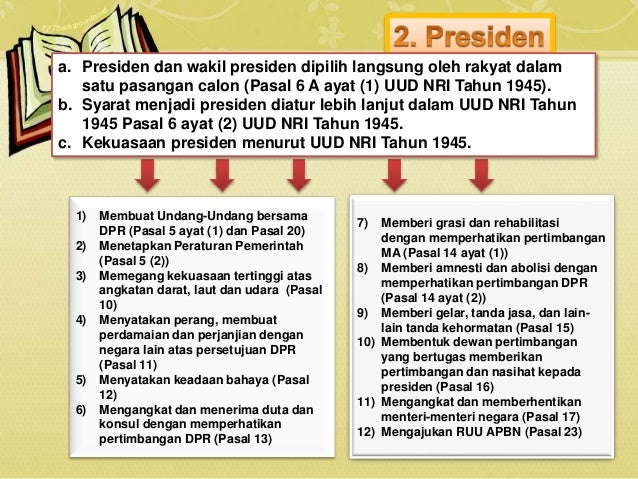 2. Presiden

a. Presiden dan wakil presiden dipilih langsung oleh rakyat dalam satu pasangan calon (Pasal 6 A ayat (1) UUD NRI Tahun 1945).
b. Syarat menjadi presiden diatur lebih lanjut dalam UUD NRI Tahun 1945 Pasal 6 ayat (2) UUD NRI Tahun 1945.
c. Kekuasaan presiden menurut UUD NRI Tahun 1945.

1) Membuat Undang-Undang bersama DPR (Pasal 5 ayat (1) dan Pasal 20)
2) Menetapkan Peraturan Pemerintah (Pasal 5 (2))
3) Memegang kekuasaan tertinggi atas angkatan darat, laut dan udara (Pasal 10)
4) Menyatakan perang, membuat perdamaian dan perjanjian dengan negara lain atas persetujuan DPR (Pasal 11)
5) Menyatakan keadaan bahaya (Pasal 12)
6) Mengangkat dan menerima duta dan konsul dengan memperhatikan pertimbangan DPR (Pasal 13)

7) Memberi grasi dan rehabilitasi dengan memperhatikan pertimbangan MA (Pasal 14 ayat (1))
8) Memberi amnesti dan abolisi dengan memperhatikan pertimbangan DPR (Pasal 14 ayat (2))
9) Memberi gelar, tanda jasa, dan lain-lain tanda kehormatan (Pasal 15)
10) Membentuk dewan pertimbangan yang bertugas memberikan pertimbangan dan nasihat kepada presiden (Pasal 16)
11) Mengangkat dan memberhentikan menteri-menteri negara (Pasal 17)
12) Mengajukan RUU APBN (Pasal 23)